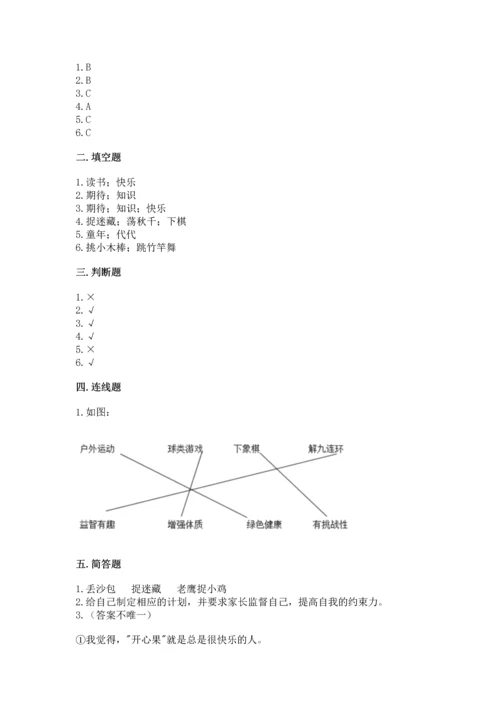 1.B
2.B
3.C
4.A
5.C
6.C

二.填空题

1.读书；快乐
2.期待；知识
3.期待；知识；快乐
4.捉迷藏；荡秋千；下棋
5.童年；代代
6.挑小木棒；跳竹竿舞

三.判断题

1.×
2.√
3.√
4.√
5.×
6.√

四.连线题

1.如图：

户外运动　球类游戏　下象棋　解九连环

益智有趣　增强体质　绿色健康　有挑战性

五.简答题

1.丢沙包　捉迷藏　老鹰捉小鸡
2.给自己制定相应的计划，并要求家长监督自己，提高自我的约束力。
3.（答案不唯一）

①我觉得，"开心果"就是总是很快乐的人。